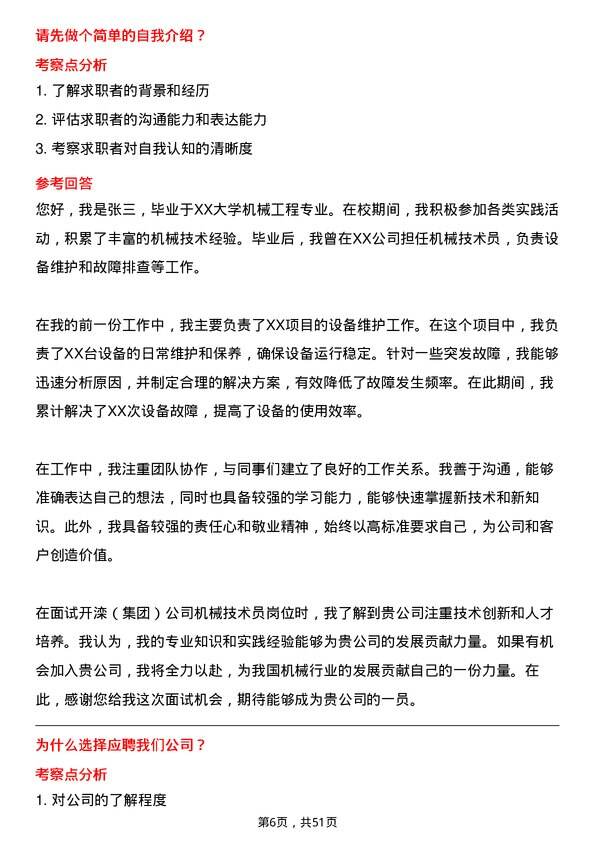 请先做个简单的自我介绍？

考察点分析

1. 了解求职者的背景和经历

2. 评估求职者的沟通能力和表达能力

3. 考察求职者对自我认知的清晰度

参考回答

您好，我是张三，毕业于XX大学机械工程专业。在校期间，我积极参加各类实践活动，积累了丰富的机械技术经验。毕业后，我曾在XX公司担任机械技术员，负责设备维护和故障排查等工作。

在我的前一份工作中，我主要负责了XX项目的设备维护工作。在这个项目中，我负责了XX台设备的日常维护和保养，确保设备运行稳定。针对一些突发故障，我能够迅速分析原因，并制定合理的解决方案，有效降低了故障发生频率。在此期间，我累计解决了XX次设备故障，提高了设备的使用效率。

在工作中，我注重团队协作，与同事们建立了良好的工作关系。我善于沟通，能够准确表达自己的想法，同时也具备较强的学习能力，能够快速掌握新技术和新知识。此外，我具备较强的责任心和敬业精神，始终以高标准要求自己，为公司和客户创造价值。

在面试开滦（集团）公司机械技术员岗位时，我了解到贵公司注重技术创新和人才培养。我认为，我的专业知识和实践经验能够为贵公司的发展贡献力量。如果有机会加入贵公司，我将全力以赴，为我国机械行业的发展贡献自己的一份力量。在此，感谢您给我这次面试机会，期待能够成为贵公司的一员。

为什么选择应聘我们公司？

考察点分析

1. 对公司的了解程度

第6页，共51页